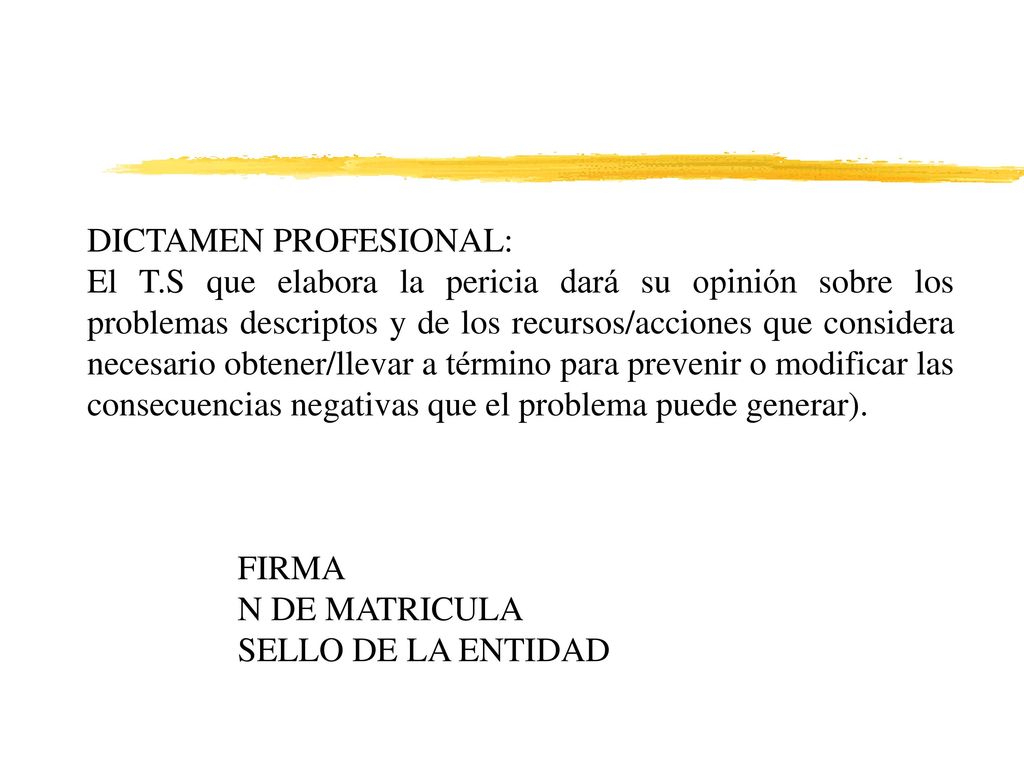 DICTAMEN PROFESIONAL:
El T.S que elabora la pericia dará su opinión sobre los problemas descriptos y de los recursos/acciones que considera necesario obtener/llevar a término para prevenir o modificar las consecuencias negativas que el problema puede generar).

FIRMA
N DE MATRICULA
SELLO DE LA ENTIDAD